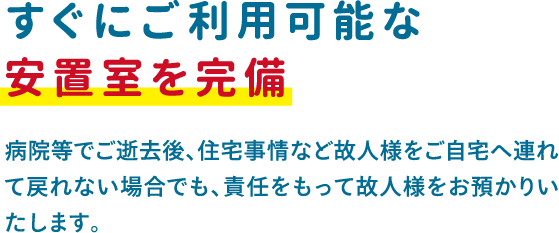 すぐにご利用可能な
安置室を完備

病院等でご逝去後、住宅事情など故人様をご自宅へ連れて戻れない場合でも、責任をもって故人様をお預かりいたします。